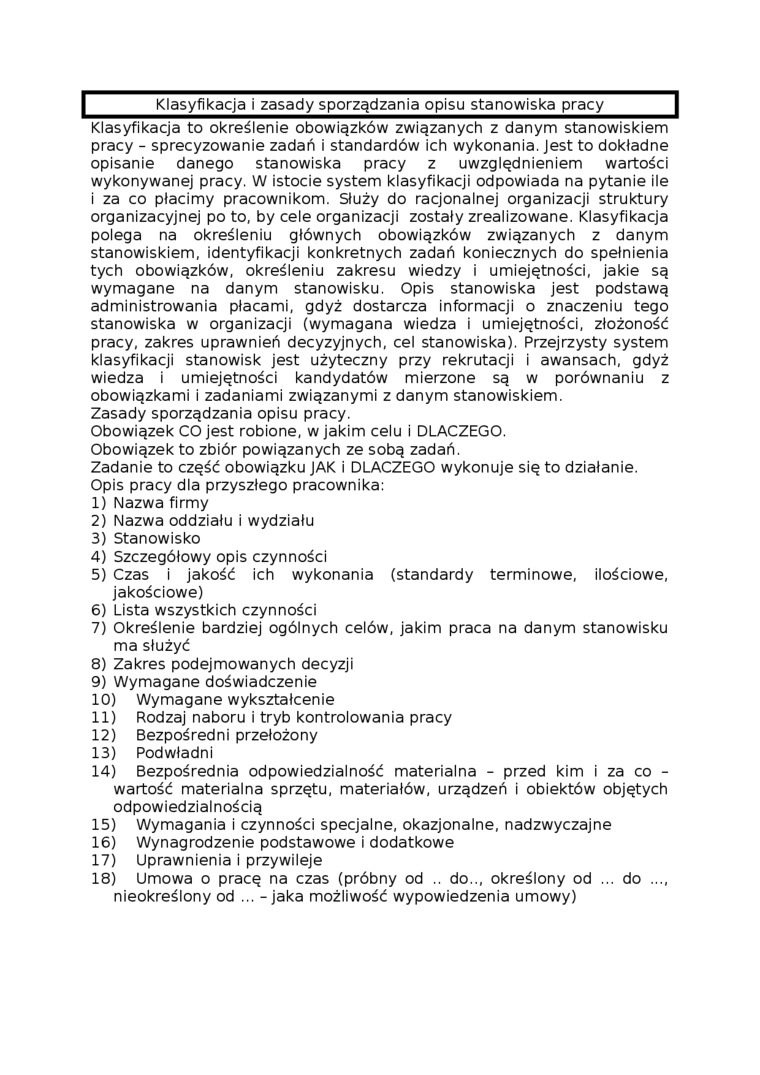 Klasyfikacja i zasady sporządzania opisu stanowiska pracy

Klasyfikacja to określenie obowiązków związanych z danym stanowiskiem pracy – sprecyzowanie zadań i standardów ich wykonania. Jest to dokładne opisanie danego stanowiska pracy z uwzględnieniem wartości wykonywanej pracy. W istocie system klasyfikacji odpowiada na pytanie ile i za co płacimy pracownikom. Służy do racjonalnej organizacji struktury organizacyjnej po to, by cele organizacji zostały zrealizowane. Klasyfikacja polega na określeniu głównych obowiązków związanych z danym stanowiskiem, identyfikacji konkretnych zadań koniecznych do spełnienia tych obowiązków, określeniu zakresu wiedzy i umiejętności, jakie są wymagane na danym stanowisku. Opis stanowiska jest podstawą administrowania płacami, gdyż dostarcza informacji o znaczeniu tego stanowiska w organizacji (wymagana wiedza i umiejętności, złożoność pracy, zakres uprawnień decyzyjnych, cel stanowiska). Przejrzysty system klasyfikacji stanowisk jest użyteczny przy rekrutacji i awansach, gdyż wiedza i umiejętności kandydatów mierzone są w porównaniu z obowiązkami i zadaniami związanymi z danym stanowiskiem.
Zasady sporządzania opisu pracy.
Obowiązek CO jest robione, w jakim celu i DLACZEGO.
Obowiązek to zbiór powiązanych ze sobą zadań.
Zadanie to część obowiązku JAK i DLACZEGO wykonuje się to działanie.
Opis pracy dla przyszłego pracownika:
1) Nazwa firmy
2) Nazwa oddziału i wydziału
3) Stanowisko
4) Szczegółowy opis czynności
5) Czas i jakość ich wykonania (standardy terminowe, ilościowe, jakościowe)
6) Lista wszystkich czynności
7) Określenie bardziej ogólnych celów, jakim praca na danym stanowisku ma służyć
8) Zakres podejmowanych decyzji
9) Wymagane doświadczenie
10) Wymagane wykształcenie
11) Rodzaj naboru i tryb kontrolowania pracy
12) Bezpośredni przełożony
13) Podwładni
14) Bezpośrednia odpowiedzialność materialna – przed kim i za co – wartość materialna sprzętu, materiałów, urządzeń i obiektów objętych odpowiedzialnością
15) Wymagania i czynności specjalne, okazjonalne, nadzwyczajne
16) Wynagrodzenie podstawowe i dodatkowe
17) Uprawnienia i przywileje
18) Umowa o pracę na czas (próbny od .. do.., określony od ... do ..., nieokreślony od ... – jaka możliwość wypowiedzenia umowy)